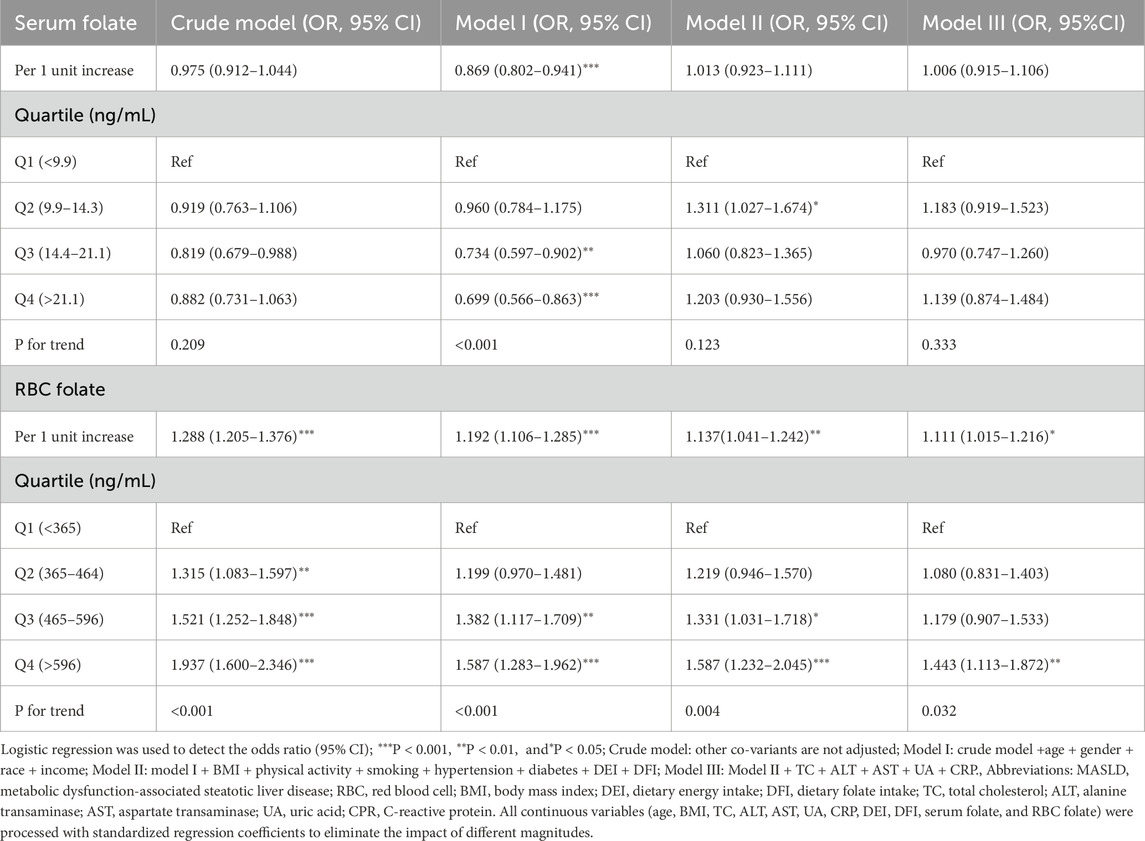 | Serum folate | Crude model (OR, 95% CI) | Model I (OR, 95% CI) | Model II (OR, 95% CI) | Model III (OR, 95%CI) |
|---|---|---|---|---|
| Per 1 unit increase | 0.975 (0.912–1.044) | 0.869 (0.802–0.941)$^{***}$ | 1.013 (0.923–1.111) | 1.006 (0.915–1.106) |
| Quartile (ng/mL) | | | | |
| Q1 (<9.9) | Ref | Ref | Ref | Ref |
| Q2 (9.9–14.3) | 0.919 (0.763–1.106) | 0.960 (0.784–1.175) | 1.311 (1.027–1.674)$^{*}$ | 1.183 (0.919–1.523) |
| Q3 (14.4–21.1) | 0.819 (0.679–0.988) | 0.734 (0.597–0.902)$^{**}$ | 1.060 (0.823–1.365) | 0.970 (0.747–1.260) |
| Q4 (>21.1) | 0.882 (0.731–1.063) | 0.699 (0.566–0.863)$^{***}$ | 1.203 (0.930–1.556) | 1.139 (0.874–1.484) |
| P for trend | 0.209 | <0.001 | 0.123 | 0.333 |
| RBC folate | | | | |
| Per 1 unit increase | 1.288 (1.205–1.376)$^{***}$ | 1.192 (1.106–1.285)$^{***}$ | 1.137(1.041–1.242)$^{**}$ | 1.111 (1.015–1.216)$^{*}$ |
| Quartile (ng/mL) | | | | |
| Q1 (<365) | Ref | Ref | Ref | Ref |
| Q2 (365–464) | 1.315 (1.083–1.597)$^{**}$ | 1.199 (0.970–1.481) | 1.219 (0.946–1.570) | 1.080 (0.831–1.403) |
| Q3 (465–596) | 1.521 (1.252–1.848)$^{***}$ | 1.382 (1.117–1.709)$^{**}$ | 1.331 (1.031–1.718)$^{*}$ | 1.179 (0.907–1.533) |
| Q4 (>596) | 1.937 (1.600–2.346)$^{***}$ | 1.587 (1.283–1.962)$^{***}$ | 1.587 (1.232–2.045)$^{***}$ | 1.443 (1.113–1.872)$^{**}$ |
| P for trend | <0.001 | <0.001 | 0.004 | 0.032 |

Logistic regression was used to detect the odds ratio (95% CI); $^{***}$P < 0.001, $^{**}$P < 0.01, and$^{*}$P < 0.05; Crude model: other co-variants are not adjusted; Model I: crude model +age + gender + race + income; Model II: model I + BMI + physical activity + smoking + hypertension + diabetes + DEI + DFI; Model III: Model II + TC + ALT + AST + UA + CRP., Abbreviations: MASLD, metabolic dysfunction-associated steatotic liver disease; RBC, red blood cell; BMI, body mass index; DEI, dietary energy intake; DFI, dietary folate intake; TC, total cholesterol; ALT, alanine transaminase; AST, aspartate transaminase; UA, uric acid; CPR, C-reactive protein. All continuous variables (age, BMI, TC, ALT, AST, UA, CRP, DEI, DFI, serum folate, and RBC folate) were processed with standardized regression coefficients to eliminate the impact of different magnitudes.